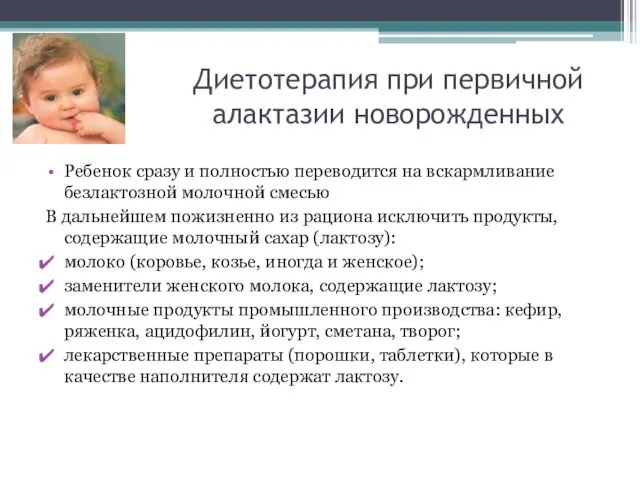 Диетотерапия при первичной алактазии новорожденных

• Ребенок сразу и полностью переводится на вскармливание безлактозной молочной смесью

В дальнейшем пожизненно из рациона исключить продукты, содержащие молочный сахар (лактозу):

✔ молоко (коровье, козье, иногда и женское);

✔ заменители женского молока, содержащие лактозу;

✔ молочные продукты промышленного производства: кефир, ряженка, ацидофилин, йогурт, сметана, творог;

✔ лекарственные препараты (порошки, таблетки), которые в качестве наполнителя содержат лактозу.